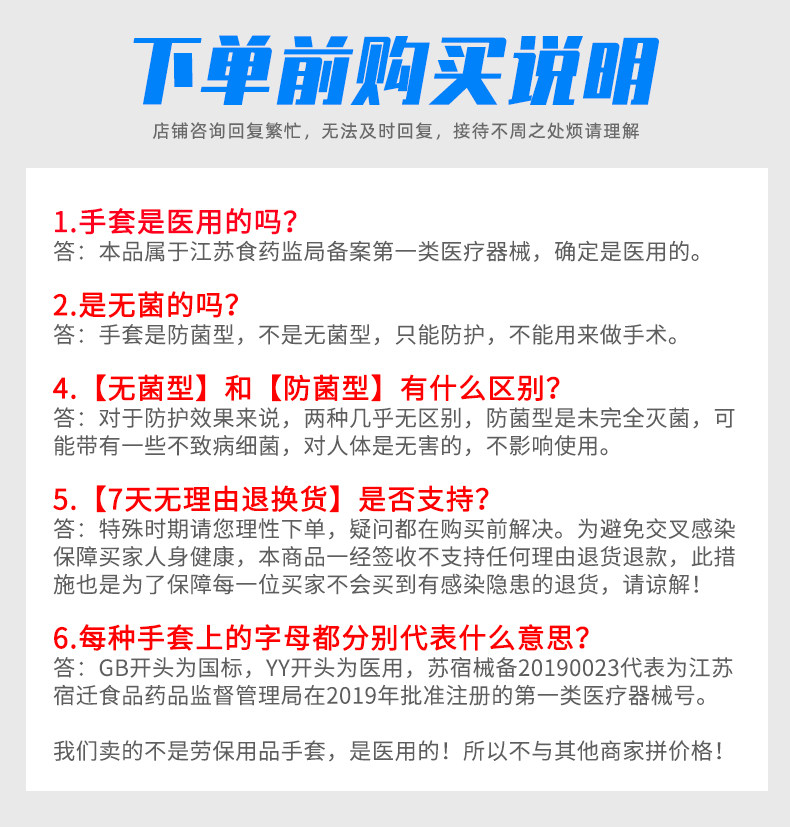 下单前购买说明

店铺咨询回复繁忙，无法及时回复，接待不周之处烦请理解

1.手套是医用的吗?

答：本品属于江苏食药监局备案第一类医疗器械，确定是医用的。

2.是无菌的吗?

答：手套是防菌型，不是无菌型，只能防护，不能用来做手术。

4.【无菌型】和【防菌型】有什么区别?

答：对于防护效果来说，两种几乎无区别，防菌型是未完全灭菌，可能带有一些不致病细菌，对人体是无害的，不影响使用。

5.【7天无理由退换货】是否支持?

答：特殊时期请您理性下单，疑问都在购买前解决。为避免交叉感染保障买家人身健康，本商品一经签收不支持任何理由退货退款，此措施也是为了保障每一位买家不会买到有感染隐患的退货，请谅解！

6.每种手套上的字母都分别代表什么意思?

答：GB开头为国标，YY开头为医用，苏宿械备20190023代表为江苏宿迁食品药品监督管理局在2019年批准注册的第一类医疗器械号。

我们卖的不是劳保用品手套，是医用的！所以不与其他商家拼价格！